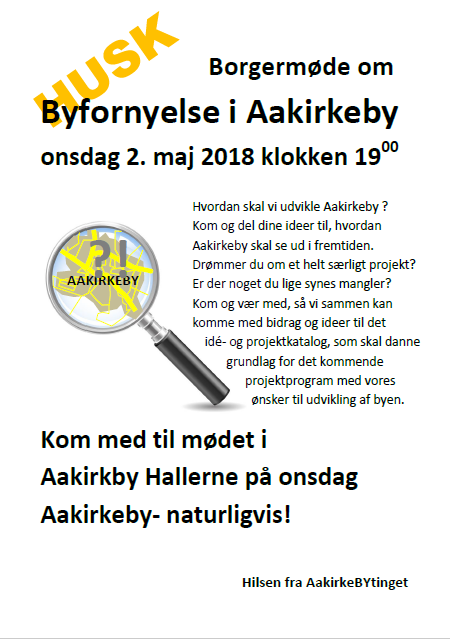 HUSK

Borgermøde om

Byfornyelse i Aakirkeby

onsdag 2. maj 2018 klokken $19^{00}$

?!
AAKIRKEBY

Hvordan skal vi udvikle Aakirkeby ? Kom og del dine ideer til, hvordan Aakirkeby skal se ud i fremtiden. Drømmer du om et helt særligt projekt? Er der noget du lige synes mangler? Kom og vær med, så vi sammen kan komme med bidrag og ideer til det idé- og projektkatalog, som skal danne grundlag for det kommende projektprogram med vores ønsker til udvikling af byen.

Kom med til mødet i Aakirkby Hallerne på onsdag Aakirkeby- naturligvis!

Hilsen fra AakirkeBYtinget